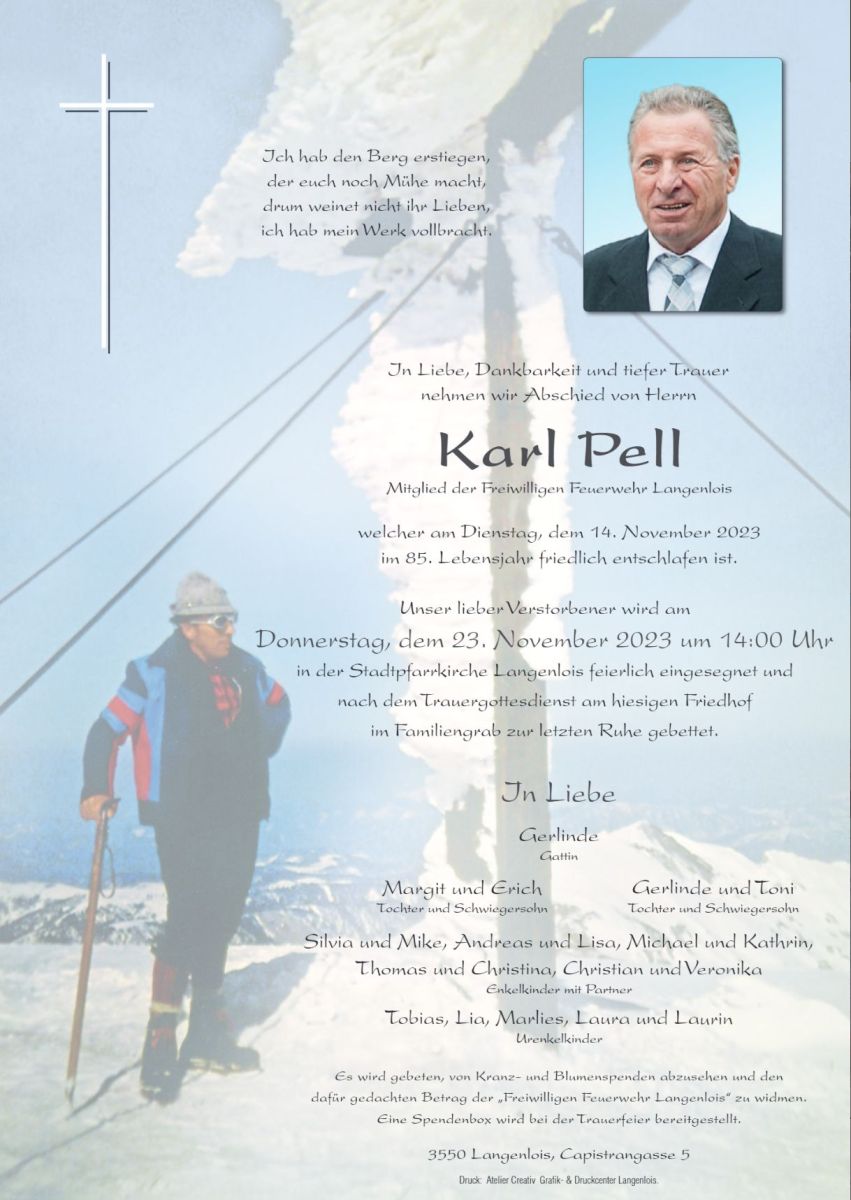 Ich hab den Berg erstiegen,
der euch noch Mühe macht,
drum weinet nicht ihr Lieben,
ich hab mein Werk vollbracht.

In Liebe, Dankbarkeit und tiefer Trauer
nehmen wir Abschied von Herrn

Karl Pell

Mitglied der Freiwilligen Feuerwehr Langenlois

welcher am Dienstag, dem 14. November 2023
im 85. Lebensjahr friedlich entschlafen ist.

Unser lieber Verstorbener wird am
Donnerstag, dem 23. November 2023 um 14:00 Uhr
in der Stadtpfarrkirche Langenlois feierlich eingesegnet und
nach dem Trauergottesdienst am hiesigen Friedhof
im Familiengrab zur letzten Ruhe gebettet.

In Liebe

Gerlinde
Gattin

Margit und Erich
Tochter und Schwiegersohn

Gerlinde und Toni
Tochter und Schwiegersohn

Silvia und Mike, Andreas und Lisa, Michael und Kathrin,
Thomas und Christina, Christian und Veronika
Enkelkinder mit Partner

Tobias, Lia, Marlies, Laura und Laurin
Urenkelkinder

Es wird gebeten, von Kranz- und Blumenspenden abzusehen und den
dafür gedachten Betrag der „Freiwilligen Feuerwehr Langenlois" zu widmen.
Eine Spendenbox wird bei der Trauerfeier bereitgestellt.

3550 Langenlois, Capistrangasse 5

Druck: Atelier Creativ Grafik- & Druckcenter Langenlois.